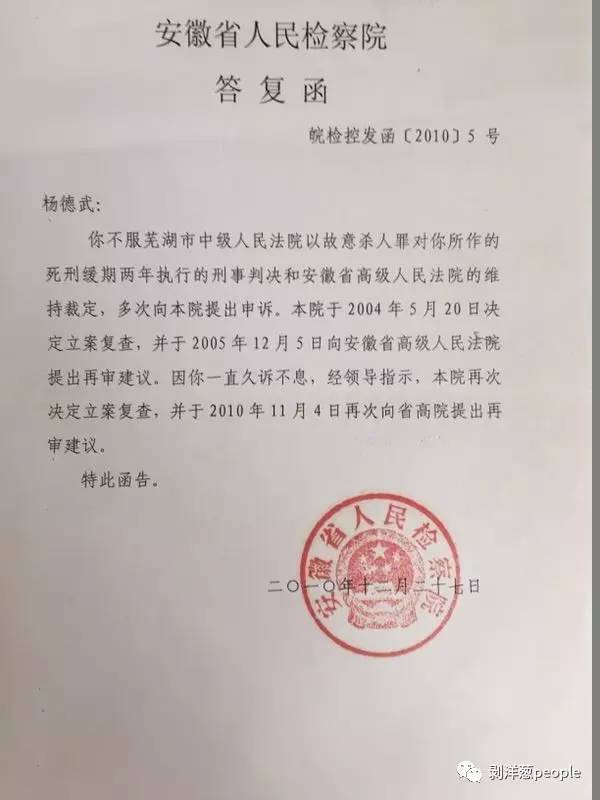 安徽省人民检察院

答复函

皖检控发函〔2010〕5号

杨德武：

你不服芜湖市中级人民法院以故意杀人罪对你所作的死刑缓期两年执行的刑事判决和安徽省高级人民法院的维持裁定，多次向本院提出申诉。本院于2004年5月20日决定立案复查，并于2005年12月5日向安徽省高级人民法院提出再审建议。因你一直久诉不息，经领导指示，本院再次决定立案复查，并于2010年11月4日再次向省高院提出再审建议。

特此函告。

安徽省人民检察院

二〇一〇年十二月二十七日

剥洋葱people